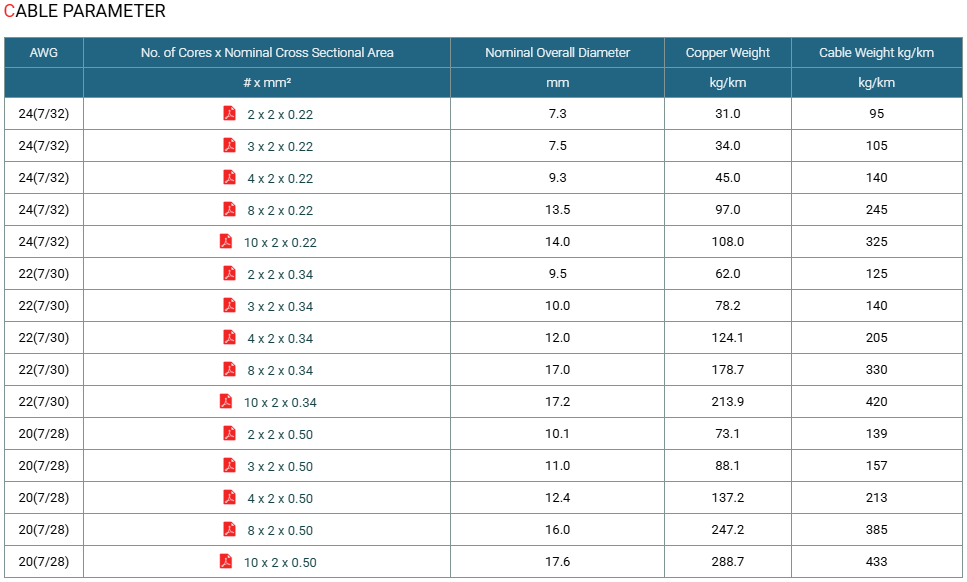 CABLE PARAMETER

| AWG | No. of Cores x Nominal Cross Sectional Area | Nominal Overall Diameter | Copper Weight | Cable Weight kg/km |
|---|---|---|---|---|
| | # x mm² | mm | kg/km | kg/km |
| 24(7/32) | 2 x 2 x 0.22 | 7.3 | 31.0 | 95 |
| 24(7/32) | 3 x 2 x 0.22 | 7.5 | 34.0 | 105 |
| 24(7/32) | 4 x 2 x 0.22 | 9.3 | 45.0 | 140 |
| 24(7/32) | 8 x 2 x 0.22 | 13.5 | 97.0 | 245 |
| 24(7/32) | 10 x 2 x 0.22 | 14.0 | 108.0 | 325 |
| 22(7/30) | 2 x 2 x 0.34 | 9.5 | 62.0 | 125 |
| 22(7/30) | 3 x 2 x 0.34 | 10.0 | 78.2 | 140 |
| 22(7/30) | 4 x 2 x 0.34 | 12.0 | 124.1 | 205 |
| 22(7/30) | 8 x 2 x 0.34 | 17.0 | 178.7 | 330 |
| 22(7/30) | 10 x 2 x 0.34 | 17.2 | 213.9 | 420 |
| 20(7/28) | 2 x 2 x 0.50 | 10.1 | 73.1 | 139 |
| 20(7/28) | 3 x 2 x 0.50 | 11.0 | 88.1 | 157 |
| 20(7/28) | 4 x 2 x 0.50 | 12.4 | 137.2 | 213 |
| 20(7/28) | 8 x 2 x 0.50 | 16.0 | 247.2 | 385 |
| 20(7/28) | 10 x 2 x 0.50 | 17.6 | 288.7 | 433 |